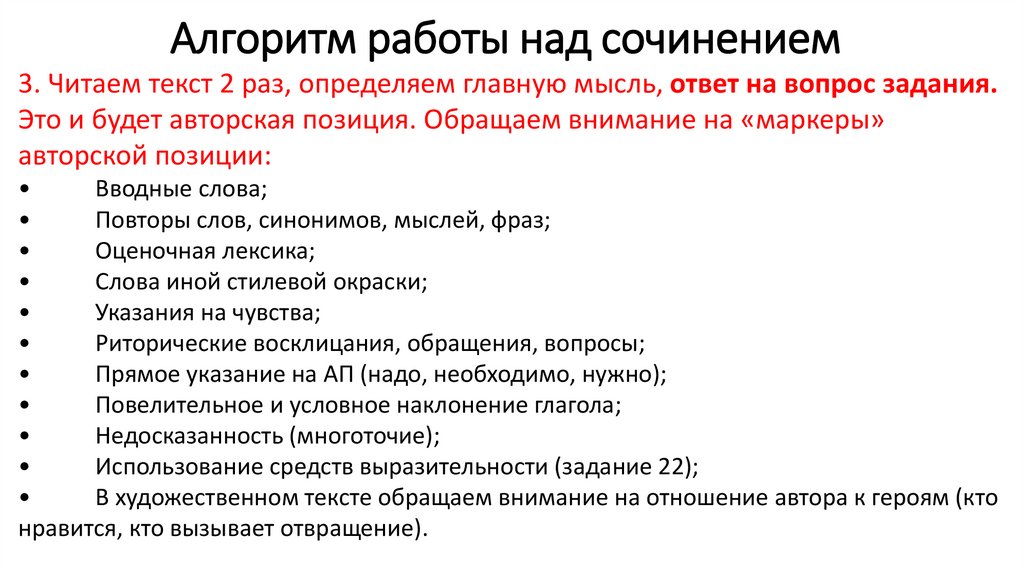 Алгоритм работы над сочинением

3. Читаем текст 2 раз, определяем главную мысль, ответ на вопрос задания. Это и будет авторская позиция. Обращаем внимание на «маркеры» авторской позиции:

• Вводные слова;
• Повторы слов, синонимов, мыслей, фраз;
• Оценочная лексика;
• Слова иной стилевой окраски;
• Указания на чувства;
• Риторические восклицания, обращения, вопросы;
• Прямое указание на АП (надо, необходимо, нужно);
• Повелительное и условное наклонение глагола;
• Недосказанность (многоточие);
• Использование средств выразительности (задание 22);
• В художественном тексте обращаем внимание на отношение автора к героям (кто нравится, кто вызывает отвращение).